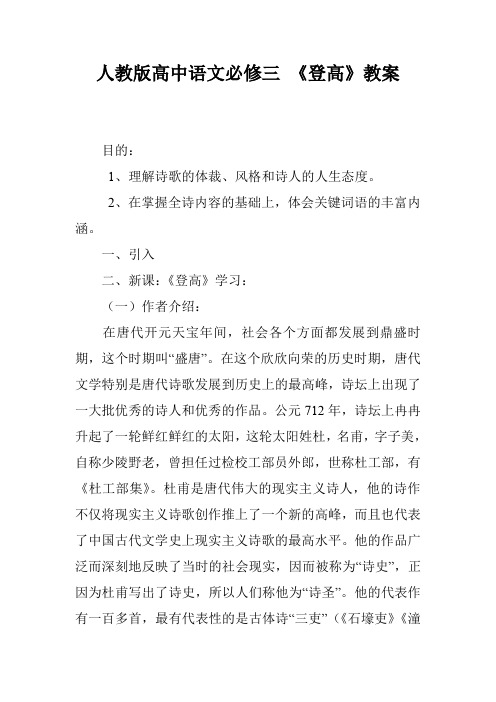 人教版高中语文必修三 《登高》教案

目的：

1、理解诗歌的体裁、风格和诗人的人生态度。

2、在掌握全诗内容的基础上，体会关键词语的丰富内涵。

一、引入

二、新课：《登高》学习：

（一）作者介绍：

在唐代开元天宝年间，社会各个方面都发展到鼎盛时期，这个时期叫“盛唐”。在这个欣欣向荣的历史时期，唐代文学特别是唐代诗歌发展到历史上的最高峰，诗坛上出现了一大批优秀的诗人和优秀的作品。公元712年，诗坛上冉冉升起了一轮鲜红鲜红的太阳，这轮太阳姓杜，名甫，字子美，自称少陵野老，曾担任过检校工部员外郎，世称杜工部，有《杜工部集》。杜甫是唐代伟大的现实主义诗人，他的诗作不仅将现实主义诗歌创作推上了一个新的高峰，而且也代表了中国古代文学史上现实主义诗歌的最高水平。他的作品广泛而深刻地反映了当时的社会现实，因而被称为“诗史”，正因为杜甫写出了诗史，所以人们称他为“诗圣”。他的代表作有一百多首，最有代表性的是古体诗“三吏”（《石壕吏》《潼